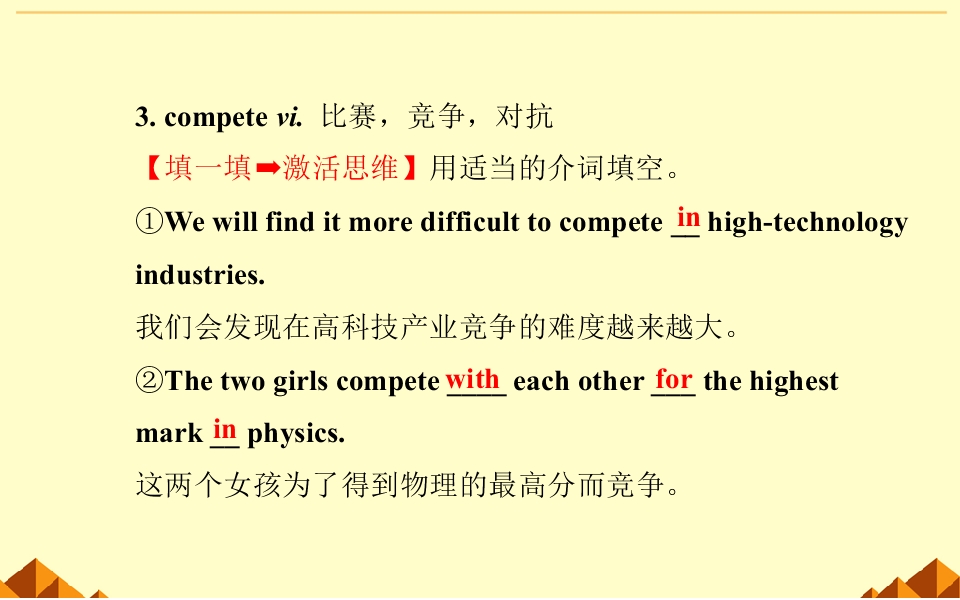 3. compete vi. 比赛，竞争，对抗

【填一填➡激活思维】用适当的介词填空。

①We will find it more difficult to compete in high-technology industries.

我们会发现在高科技产业竞争的难度越来越大。

②The two girls compete with each other for the highest mark in physics.

这两个女孩为了得到物理的最高分而竞争。